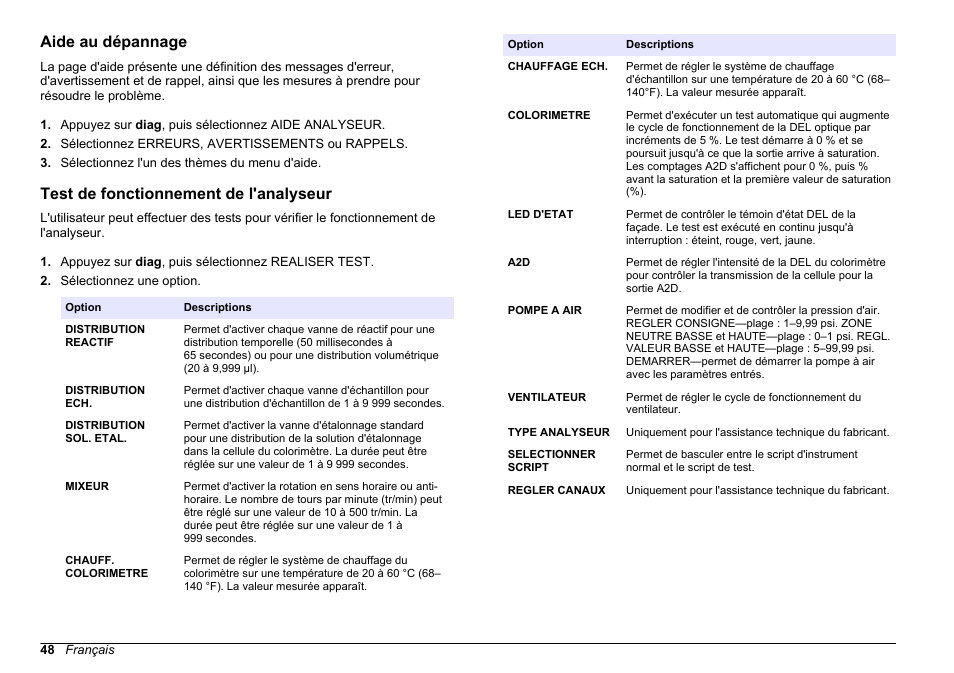 Aide au dépannage

La page d'aide présente une définition des messages d'erreur, d'avertissement et de rappel, ainsi que les mesures à prendre pour résoudre le problème.

1. Appuyez sur diag, puis sélectionnez AIDE ANALYSEUR.
2. Sélectionnez ERREURS, AVERTISSEMENTS ou RAPPELS.
3. Sélectionnez l'un des thèmes du menu d'aide.

Test de fonctionnement de l'analyseur

L'utilisateur peut effectuer des tests pour vérifier le fonctionnement de l'analyseur.

1. Appuyez sur diag, puis sélectionnez REALISER TEST.
2. Sélectionnez une option.

| Option | Descriptions |
|---|---|
| DISTRIBUTION REACTIF | Permet d'activer chaque vanne de réactif pour une distribution temporelle (50 millisecondes à 65 secondes) ou pour une distribution volumétrique (20 à 9,999 µl). |
| DISTRIBUTION ECH. | Permet d'activer chaque vanne d'échantillon pour une distribution d'échantillon de 1 à 9 999 secondes. |
| DISTRIBUTION SOL. ETAL. | Permet d'activer la vanne d'étalonnage standard pour une distribution de la solution d'étalonnage dans la cellule du colorimètre. La durée peut être réglée sur une valeur de 1 à 9 999 secondes. |
| MIXEUR | Permet d'activer la rotation en sens horaire ou anti-horaire. Le nombre de tours par minute (tr/min) peut être réglé sur une valeur de 10 à 500 tr/min. La durée peut être réglée sur une valeur de 1 à 999 secondes. |
| CHAUFF. COLORIMETRE | Permet de régler le système de chauffage du colorimètre sur une température de 20 à 60 °C (68–140 °F). La valeur mesurée apparaît. |

| Option | Descriptions |
|---|---|
| CHAUFFAGE ECH. | Permet de régler le système de chauffage d'échantillon sur une température de 20 à 60 °C (68–140°F). La valeur mesurée apparaît. |
| COLORIMETRE | Permet d'exécuter un test automatique qui augmente le cycle de fonctionnement de la DEL optique par incréments de 5 %. Le test démarre à 0 % et se poursuit jusqu'à ce que la sortie arrive à saturation. Les comptages A2D s'affichent pour 0 %, puis % avant la saturation et la première valeur de saturation (%). |
| LED D'ETAT | Permet de contrôler le témoin d'état DEL de la façade. Le test est exécuté en continu jusqu'à interruption : éteint, rouge, vert, jaune. |
| A2D | Permet de régler l'intensité de la DEL du colorimètre pour contrôler la transmission de la cellule pour la sortie A2D. |
| POMPE A AIR | Permet de modifier et de contrôler la pression d'air. REGLER CONSIGNE—plage : 1–9,99 psi. ZONE NEUTRE BASSE et HAUTE—plage : 0–1 psi. REGL. VALEUR BASSE et HAUTE—plage : 5–99,99 psi. DEMARRER—permet de démarrer la pompe à air avec les paramètres entrés. |
| VENTILATEUR | Permet de régler le cycle de fonctionnement du ventilateur. |
| TYPE ANALYSEUR | Uniquement pour l'assistance technique du fabricant. |
| SELECTIONNER SCRIPT | Permet de basculer entre le script d'instrument normal et le script de test. |
| REGLER CANAUX | Uniquement pour l'assistance technique du fabricant. |

48 Français